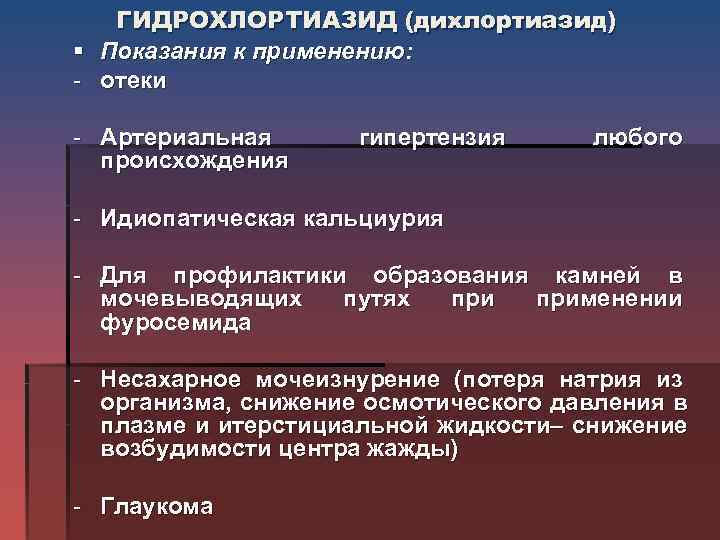 ГИДРОХЛОРТИАЗИД (дихлортиазид)

• Показания к применению:

- отеки

- Артериальная гипертензия любого происхождения

- Идиопатическая кальциурия

- Для профилактики образования камней в мочевыводящих путях при применении фуросемида

- Несахарное мочеизнурение (потеря натрия из организма, снижение осмотического давления в плазме и итерстициальной жидкости– снижение возбудимости центра жажды)

- Глаукома